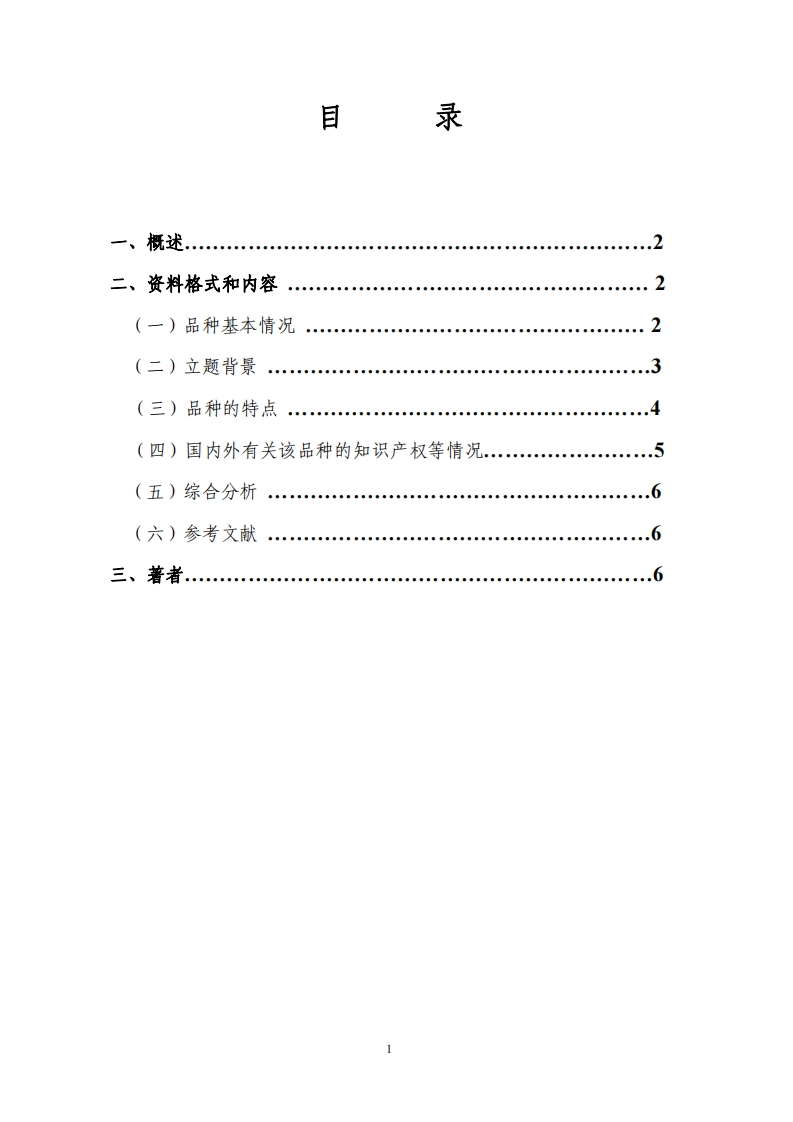 目 录

一、概述 2
二、资料格式和内容 2
（一）品种基本情况 2
（二）立题背景 3
（三）品种的特点 4
（四）国内外有关该品种的知识产权等情况 5
（五）综合分析 6
（六）参考文献 6
三、著者 6

1